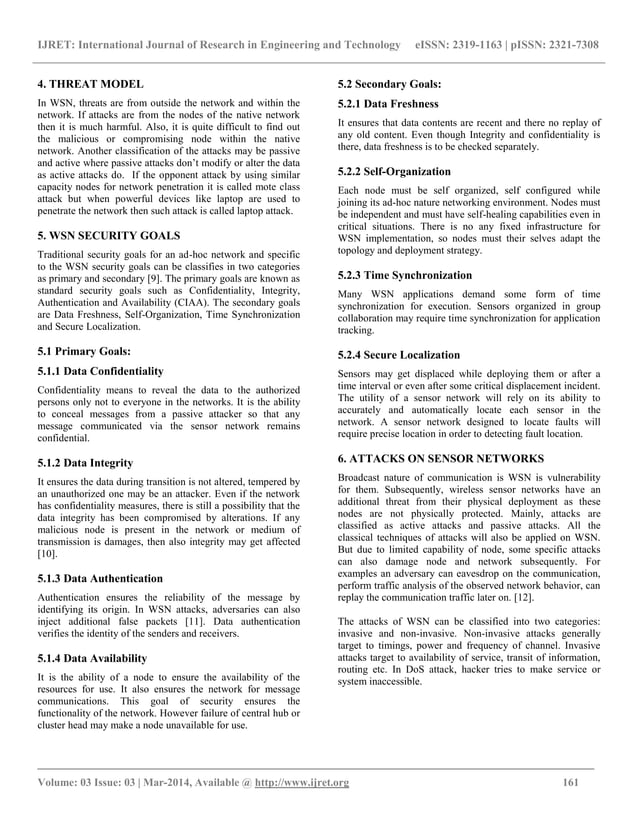 IJRET: International Journal of Research in Engineering and Technology eISSN: 2319-1163 | pISSN: 2321-7308

4. THREAT MODEL

In WSN, threats are from outside the network and within the network. If attacks are from the nodes of the native network then it is much harmful. Also, it is quite difficult to find out the malicious or compromising node within the native network. Another classification of the attacks may be passive and active where passive attacks don't modify or alter the data as active attacks do. If the opponent attack by using similar capacity nodes for network penetration it is called mote class attack but when powerful devices like laptop are used to penetrate the network then such attack is called laptop attack.

5. WSN SECURITY GOALS

Traditional security goals for an ad-hoc network and specific to the WSN security goals can be classifies in two categories as primary and secondary [9]. The primary goals are known as standard security goals such as Confidentiality, Integrity, Authentication and Availability (CIAA). The secondary goals are Data Freshness, Self-Organization, Time Synchronization and Secure Localization.

5.1 Primary Goals:

5.1.1 Data Confidentiality

Confidentiality means to reveal the data to the authorized persons only not to everyone in the networks. It is the ability to conceal messages from a passive attacker so that any message communicated via the sensor network remains confidential.

5.1.2 Data Integrity

It ensures the data during transition is not altered, tempered by an unauthorized one may be an attacker. Even if the network has confidentiality measures, there is still a possibility that the data integrity has been compromised by alterations. If any malicious node is present in the network or medium of transmission is damages, then also integrity may get affected [10].

5.1.3 Data Authentication

Authentication ensures the reliability of the message by identifying its origin. In WSN attacks, adversaries can also inject additional false packets [11]. Data authentication verifies the identity of the senders and receivers.

5.1.4 Data Availability

It is the ability of a node to ensure the availability of the resources for use. It also ensures the network for message communications. This goal of security ensures the functionality of the network. However failure of central hub or cluster head may make a node unavailable for use.

5.2 Secondary Goals:

5.2.1 Data Freshness

It ensures that data contents are recent and there no replay of any old content. Even though Integrity and confidentiality is there, data freshness is to be checked separately.

5.2.2 Self-Organization

Each node must be self organized, self configured while joining its ad-hoc nature networking environment. Nodes must be independent and must have self-healing capabilities even in critical situations. There is no any fixed infrastructure for WSN implementation, so nodes must their selves adapt the topology and deployment strategy.

5.2.3 Time Synchronization

Many WSN applications demand some form of time synchronization for execution. Sensors organized in group collaboration may require time synchronization for application tracking.

5.2.4 Secure Localization

Sensors may get displaced while deploying them or after a time interval or even after some critical displacement incident. The utility of a sensor network will rely on its ability to accurately and automatically locate each sensor in the network. A sensor network designed to locate faults will require precise location in order to detecting fault location.

6. ATTACKS ON SENSOR NETWORKS

Broadcast nature of communication is WSN is vulnerability for them. Subsequently, wireless sensor networks have an additional threat from their physical deployment as these nodes are not physically protected. Mainly, attacks are classified as active attacks and passive attacks. All the classical techniques of attacks will also be applied on WSN. But due to limited capability of node, some specific attacks can also damage node and network subsequently. For examples an adversary can eavesdrop on the communication, perform traffic analysis of the observed network behavior, can replay the communication traffic later on. [12].

The attacks of WSN can be classified into two categories: invasive and non-invasive. Non-invasive attacks generally target to timings, power and frequency of channel. Invasive attacks target to availability of service, transit of information, routing etc. In DoS attack, hacker tries to make service or system inaccessible.

Volume: 03 Issue: 03 | Mar-2014, Available @ http://www.ijret.org 161